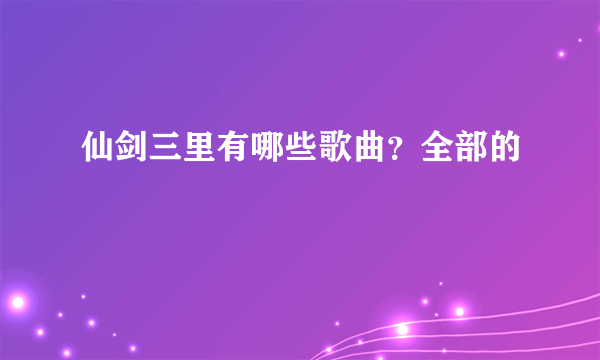 仙剑三里有哪些歌曲？全部的